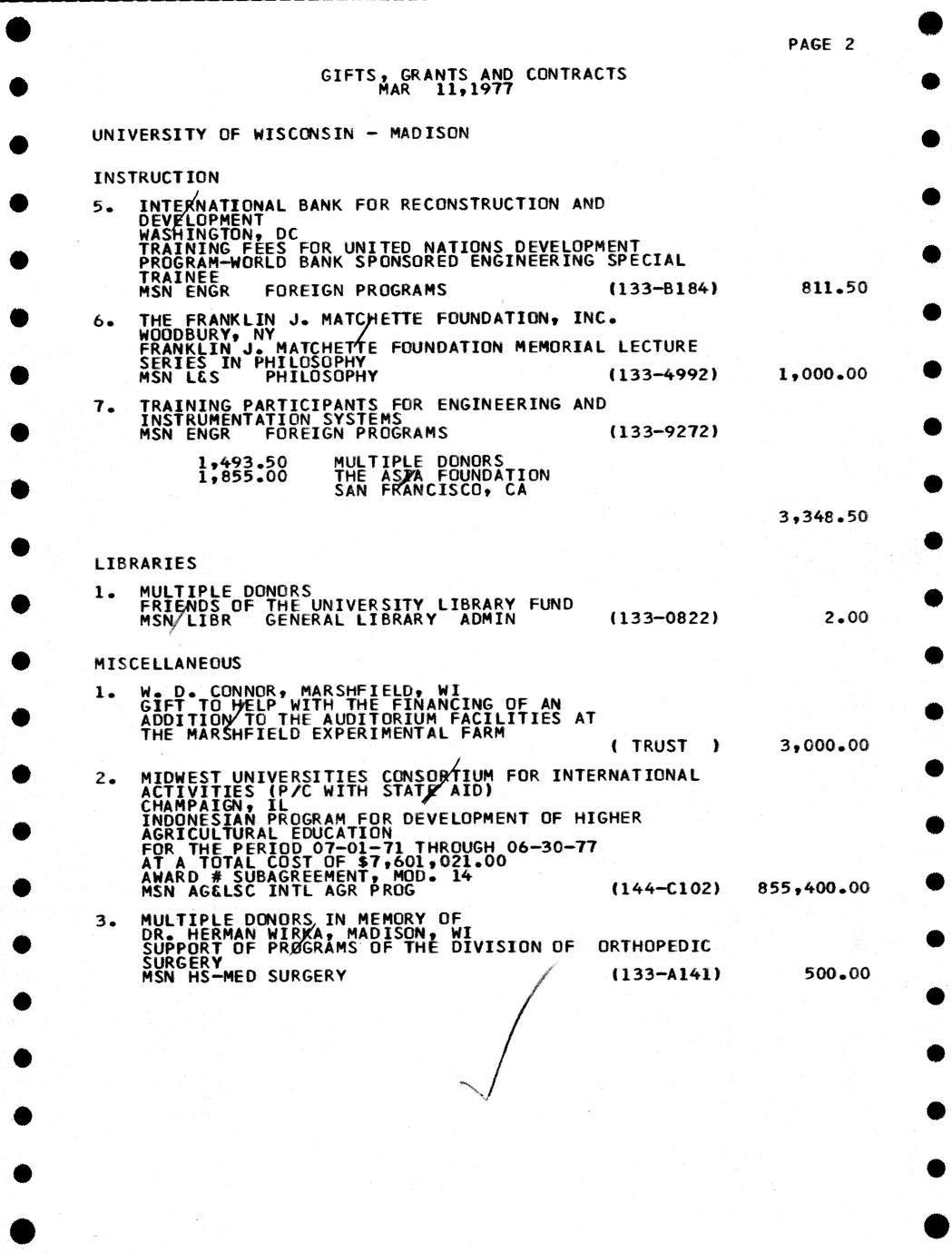 PAGE 2

GIFTS, GRANTS AND CONTRACTS
MAR 11,1977

UNIVERSITY OF WISCONSIN - MADISON

INSTRUCTION

5. INTERNATIONAL BANK FOR RECONSTRUCTION AND DEVELOPMENT
WASHINGTON, DC
TRAINING FEES FOR UNITED NATIONS DEVELOPMENT PROGRAM-WORLD BANK SPONSORED ENGINEERING SPECIAL TRAINEE
MSN ENGR FOREIGN PROGRAMS (133-B184) 811.50

6. THE FRANKLIN J. MATCHETTE FOUNDATION, INC.
WOODBURY, NY
FRANKLIN J. MATCHETTE FOUNDATION MEMORIAL LECTURE SERIES IN PHILOSOPHY
MSN L&S PHILOSOPHY (133-4992) 1,000.00

7. TRAINING PARTICIPANTS FOR ENGINEERING AND INSTRUMENTATION SYSTEMS
MSN ENGR FOREIGN PROGRAMS (133-9272)

1,493.50 MULTIPLE DONORS
1,855.00 THE ASIA FOUNDATION
SAN FRANCISCO, CA

3,348.50

LIBRARIES

1. MULTIPLE DONORS
FRIENDS OF THE UNIVERSITY LIBRARY FUND
MSN LIBR GENERAL LIBRARY ADMIN (133-0822) 2.00

MISCELLANEOUS

1. W. D. CONNOR, MARSHFIELD, WI
GIFT TO HELP WITH THE FINANCING OF AN ADDITION TO THE AUDITORIUM FACILITIES AT THE MARSHFIELD EXPERIMENTAL FARM
( TRUST ) 3,000.00

2. MIDWEST UNIVERSITIES CONSORTIUM FOR INTERNATIONAL ACTIVITIES (P/C WITH STATE AID)
CHAMPAIGN, IL
INDONESIAN PROGRAM FOR DEVELOPMENT OF HIGHER AGRICULTURAL EDUCATION
FOR THE PERIOD 07-01-71 THROUGH 06-30-77
AT A TOTAL COST OF $7,601,021.00
AWARD # SUBAGREEMENT, MOD. 14
MSN AG&LSC INTL AGR PROG (144-C102) 855,400.00

3. MULTIPLE DONORS IN MEMORY OF
DR. HERMAN WIRKA, MADISON, WI
SUPPORT OF PROGRAMS OF THE DIVISION OF ORTHOPEDIC SURGERY
MSN HS-MED SURGERY (133-A141) 500.00